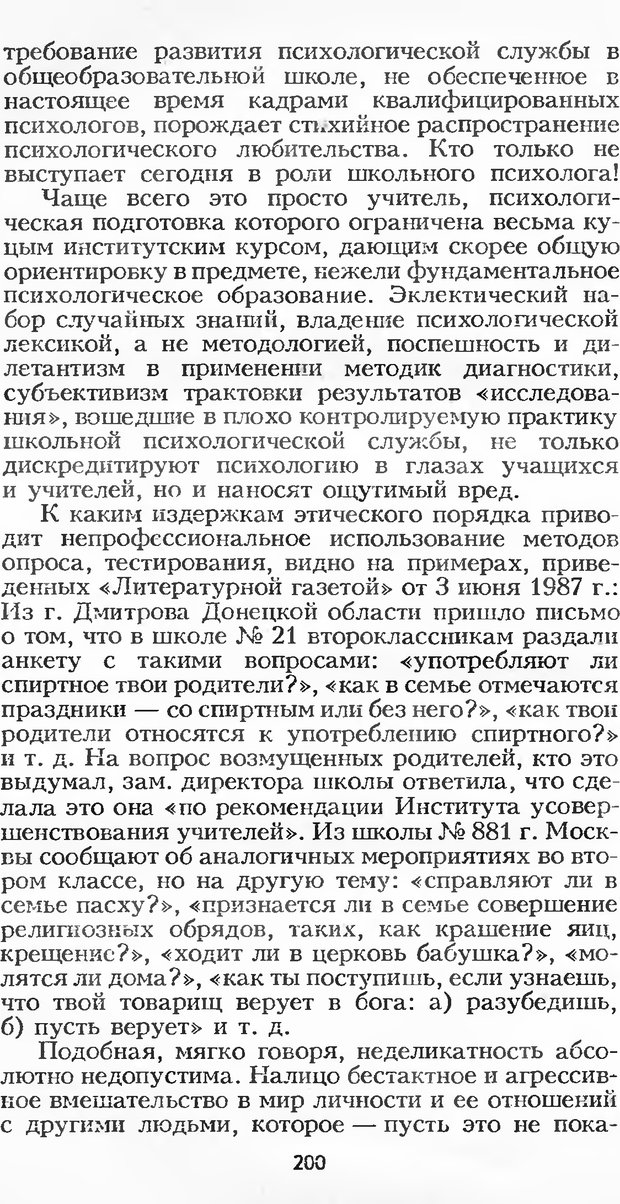 требование развития психологической службы в общеобразовательной школе, не обеспеченное в настоящее время кадрами квалифицированных психологов, порождает стихийное распространение психологического любительства. Кто только не выступает сегодня в роли школьного психолога!

Чаще всего это просто учитель, психологическая подготовка которого ограничена весьма куцым институтским курсом, дающим скорее общую ориентировку в предмете, нежели фундаментальное психологическое образование. Эклектический набор случайных знаний, владение психологической лексикой, а не методологией, поспешность и дилетантизм в применении методик диагностики, субъективизм трактовки результатов «исследования», вошедшие в плохо контролируемую практику школьной психологической службы, не только дискредитируют психологию в глазах учащихся и учителей, но и наносят ощутимый вред.

К каким издержкам этического порядка приводит непрофессиональное использование методов опроса, тестирования, видно на примерах, приведенных «Литературной газетой» от 3 июня 1987 г.: Из г. Дмитрова Донецкой области пришло письмо о том, что в школе № 21 второклассникам раздали анкету с такими вопросами: «употребляют ли спиртное твои родители?», «как в семье отмечаются праздники — со спиртным или без него?», «как твои родители относятся к употреблению спиртного?» и т. д. На вопрос возмущенных родителей, кто это выдумал, зам. директора школы ответила, что сделала это она «по рекомендации Института усовершенствования учителей». Из школы № 881 г. Москвы сообщают об аналогичных мероприятиях во втором классе, но на другую тему: «справляют ли в семье пасху?», «признается ли в семье совершение религиозных обрядов, таких, как крашение яиц, крещение?», «ходит ли в церковь бабушка?», «молятся ли дома?», «как ты поступишь, если узнаешь, что твой товарищ верует в бога: а) разубедишь, б) пусть верует» и т. д.

Подобная, мягко говоря, неделикатность абсолютно недопустима. Налицо бестактное и агрессивное вмешательство в мир личности и ее отношений с другими людьми, которое — пусть это не пока-

200